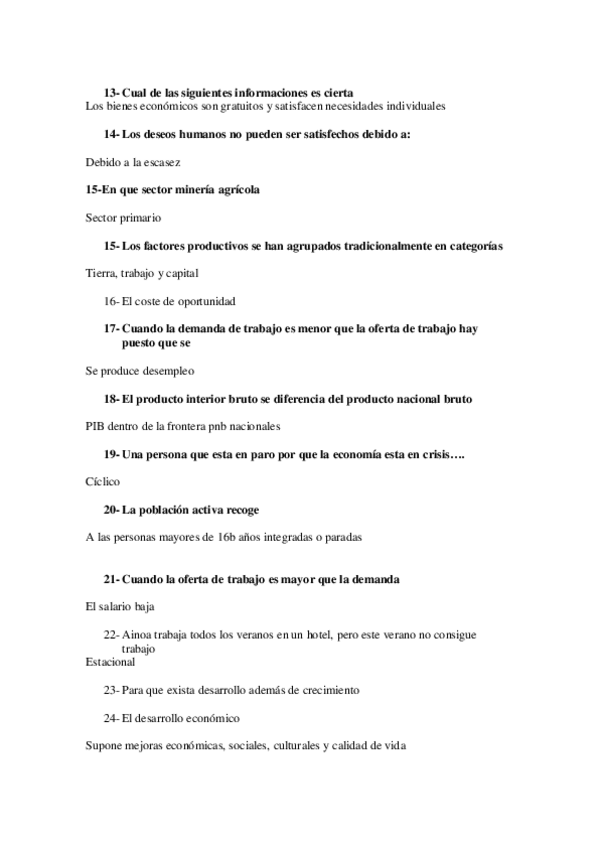 13- Cual de las siguientes informaciones es cierta
Los bienes económicos son gratuitos y satisfacen necesidades individuales

14- Los deseos humanos no pueden ser satisfechos debido a:

Debido a la escasez

15-En que sector minería agrícola

Sector primario

15- Los factores productivos se han agrupados tradicionalmente en categorías

Tierra, trabajo y capital

16- El coste de oportunidad

17- Cuando la demanda de trabajo es menor que la oferta de trabajo hay puesto que se

Se produce desempleo

18- El producto interior bruto se diferencia del producto nacional bruto

PIB dentro de la frontera pnb nacionales

19- Una persona que esta en paro por que la economía esta en crisis….

Cíclico

20- La población activa recoge

A las personas mayores de 16b años integradas o paradas

21- Cuando la oferta de trabajo es mayor que la demanda

El salario baja

22- Ainoa trabaja todos los veranos en un hotel, pero este verano no consigue trabajo
Estacional

23- Para que exista desarrollo además de crecimiento

24- El desarrollo económico

Supone mejoras económicas, sociales, culturales y calidad de vida